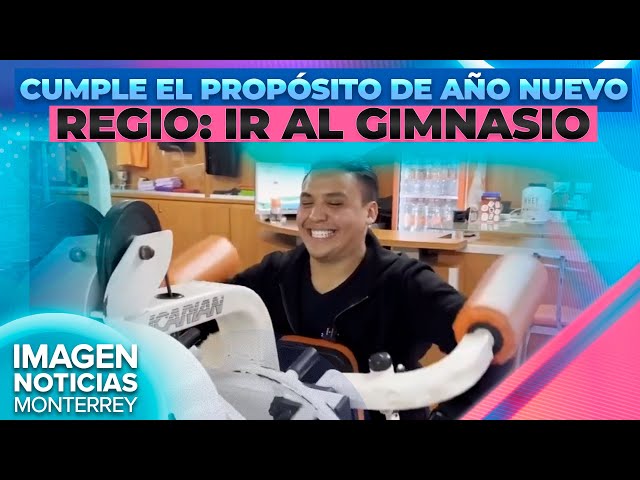 CUMPLE EL PROPÓSITO DE AÑO NUEVO
REGIO: IR AL GIMNASIO

ICARIAN

IMAGEN
NOTICIAS
MONTERREY